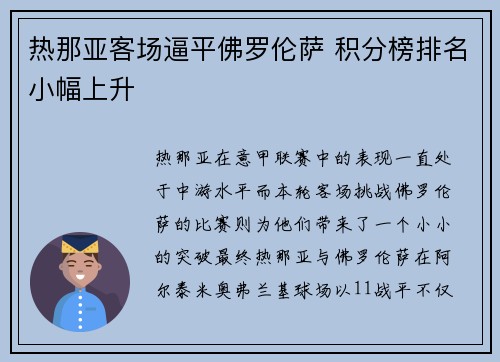 热那亚客场逼平佛罗伦萨 积分榜排名小幅上升

热那亚在意甲联赛中的表现一直处于中游水平而本轮客场挑战佛罗伦萨的比赛则为他们带来了一个小小的突破最终热那亚与佛罗伦萨在阿尔泰米奥弗兰基球场以11战平不仅